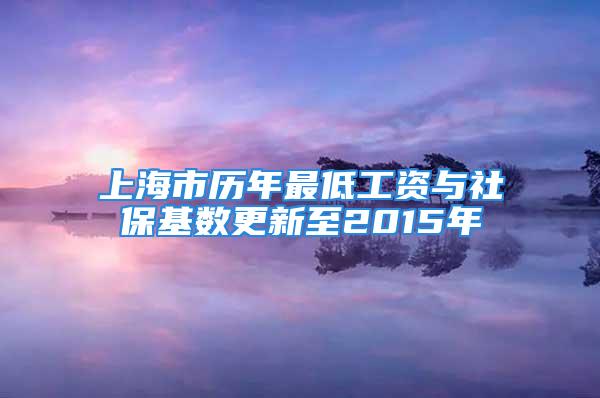 上海市历年最低工资与社保基数更新至2015年